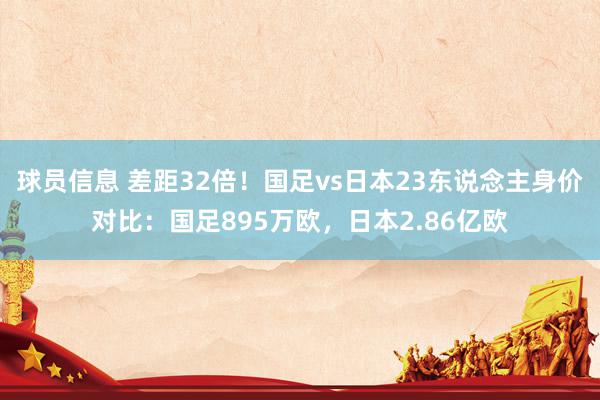 球员信息 差距32倍！国足vs日本23东说念主身价对比：国足895万欧，日本2.86亿欧